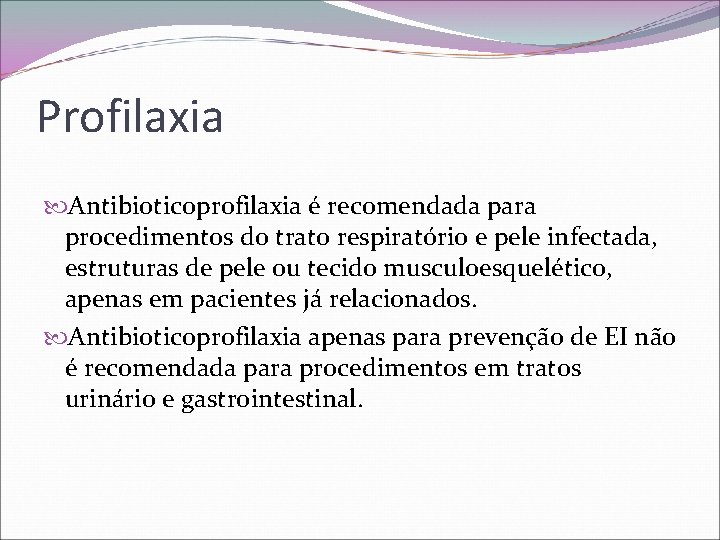 Profilaxia

Antibioticoprofilaxia é recomendada para procedimentos do trato respiratório e pele infectada, estruturas de pele ou tecido musculoesquelético, apenas em pacientes já relacionados.

Antibioticoprofilaxia apenas para prevenção de EI não é recomendada para procedimentos em tratos urinário e gastrointestinal.